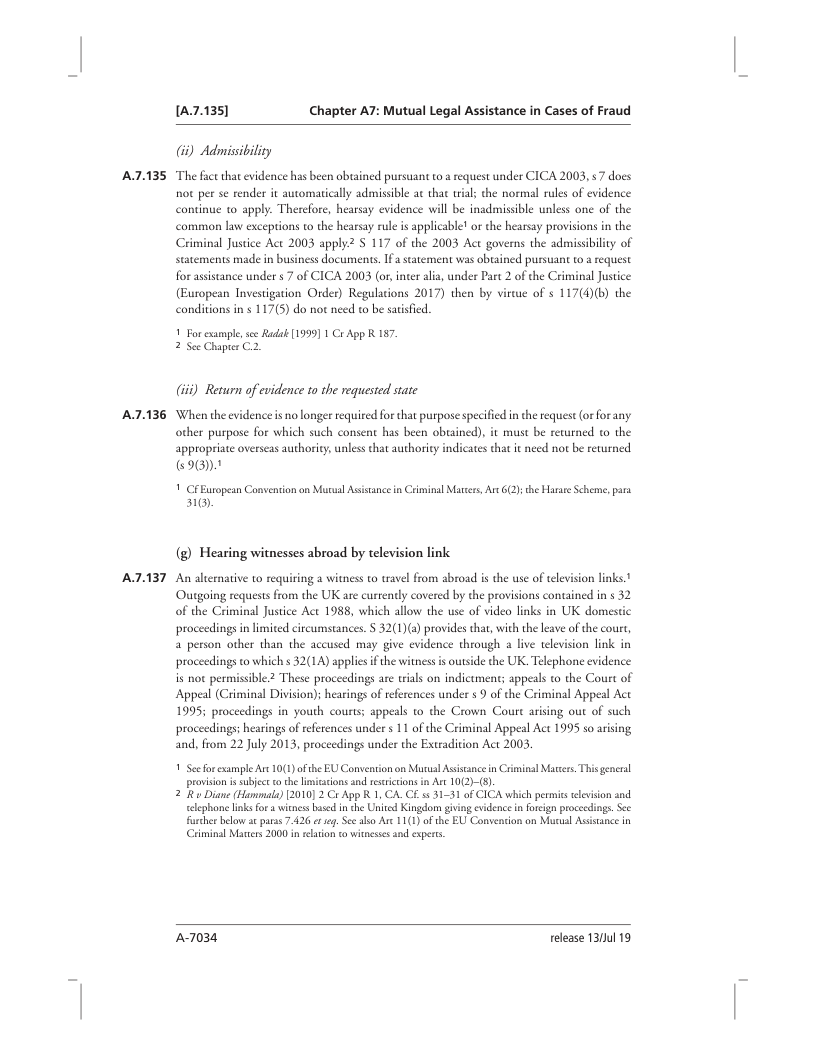 [A.7.135] Chapter A7: Mutual Legal Assistance in Cases of Fraud

(ii) Admissibility

A.7.135 The fact that evidence has been obtained pursuant to a request under CICA 2003, s 7 does not per se render it automatically admissible at that trial; the normal rules of evidence continue to apply. Therefore, hearsay evidence will be inadmissible unless one of the common law exceptions to the hearsay rule is applicable$^1$ or the hearsay provisions in the Criminal Justice Act 2003 apply.$^2$ S 117 of the 2003 Act governs the admissibility of statements made in business documents. If a statement was obtained pursuant to a request for assistance under s 7 of CICA 2003 (or, inter alia, under Part 2 of the Criminal Justice (European Investigation Order) Regulations 2017) then by virtue of s 117(4)(b) the conditions in s 117(5) do not need to be satisfied.

1 For example, see Radak [1999] 1 Cr App R 187.
2 See Chapter C.2.

(iii) Return of evidence to the requested state

A.7.136 When the evidence is no longer required for that purpose specified in the request (or for any other purpose for which such consent has been obtained), it must be returned to the appropriate overseas authority, unless that authority indicates that it need not be returned (s 9(3)).$^1$

1 Cf European Convention on Mutual Assistance in Criminal Matters, Art 6(2); the Harare Scheme, para 31(3).

(g) Hearing witnesses abroad by television link

A.7.137 An alternative to requiring a witness to travel from abroad is the use of television links.$^1$ Outgoing requests from the UK are currently covered by the provisions contained in s 32 of the Criminal Justice Act 1988, which allow the use of video links in UK domestic proceedings in limited circumstances. S 32(1)(a) provides that, with the leave of the court, a person other than the accused may give evidence through a live television link in proceedings to which s 32(1A) applies if the witness is outside the UK. Telephone evidence is not permissible.$^2$ These proceedings are trials on indictment; appeals to the Court of Appeal (Criminal Division); hearings of references under s 9 of the Criminal Appeal Act 1995; proceedings in youth courts; appeals to the Crown Court arising out of such proceedings; hearings of references under s 11 of the Criminal Appeal Act 1995 so arising and, from 22 July 2013, proceedings under the Extradition Act 2003.

1 See for example Art 10(1) of the EU Convention on Mutual Assistance in Criminal Matters. This general provision is subject to the limitations and restrictions in Art 10(2)–(8).
2 R v Diane (Hammala) [2010] 2 Cr App R 1, CA. Cf. ss 31–31 of CICA which permits television and telephone links for a witness based in the United Kingdom giving evidence in foreign proceedings. See further below at paras 7.426 et seq. See also Art 11(1) of the EU Convention on Mutual Assistance in Criminal Matters 2000 in relation to witnesses and experts.

A-7034 release 13/Jul 19